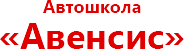 Автошкола
«Авенсис»